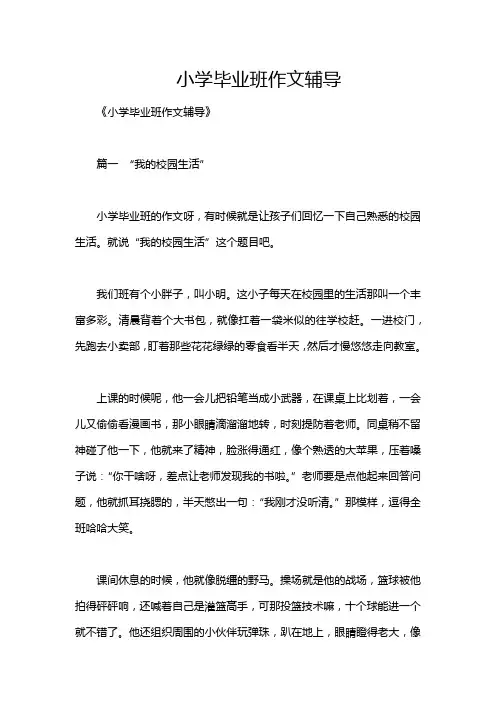 小学毕业班作文辅导

《小学毕业班作文辅导》

篇一　“我的校园生活”

小学毕业班的作文呀，有时候就是让孩子们回忆一下自己熟悉的校园生活。就说“我的校园生活”这个题目吧。

我们班有个小胖子，叫小明。这小子每天在校园里的生活那叫一个丰富多彩。清晨背着个大书包，就像扛着一袋米似的往学校赶。一进校门，先跑去小卖部，盯着那些花花绿绿的零食看半天，然后才慢悠悠走向教室。

上课的时候呢，他一会儿把铅笔当成小武器，在课桌上比划着，一会儿又偷偷看漫画书，那小眼睛滴溜溜地转，时刻提防着老师。同桌稍不留神碰了他一下，他就来了精神，脸涨得通红，像个熟透的大苹果，压着嗓子说：“你干啥呀，差点让老师发现我的书啦。”老师要是点他起来回答问题，他就抓耳挠腮的，半天憋出一句：“我刚才没听清。”那模样，逗得全班哈哈大笑。

课间休息的时候，他就像脱缰的野马。操场就是他的战场，篮球被他拍得砰砰响，还喊着自己是灌篮高手，可那投篮技术嘛，十个球能进一个就不错了。他还组织周围的小伙伴玩弹珠，趴在地上，眼睛瞪得老大，像